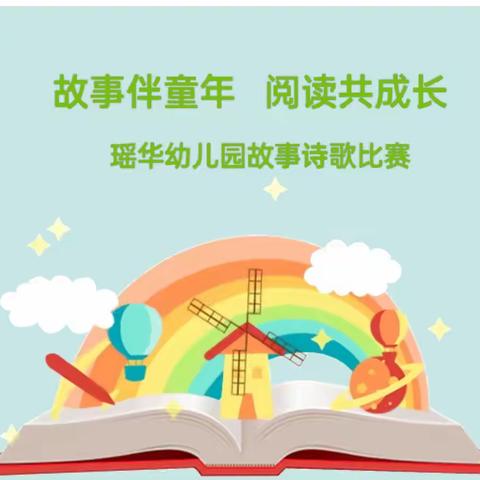 故事伴童年　阅读共成长

瑶华幼儿园故事诗歌比赛